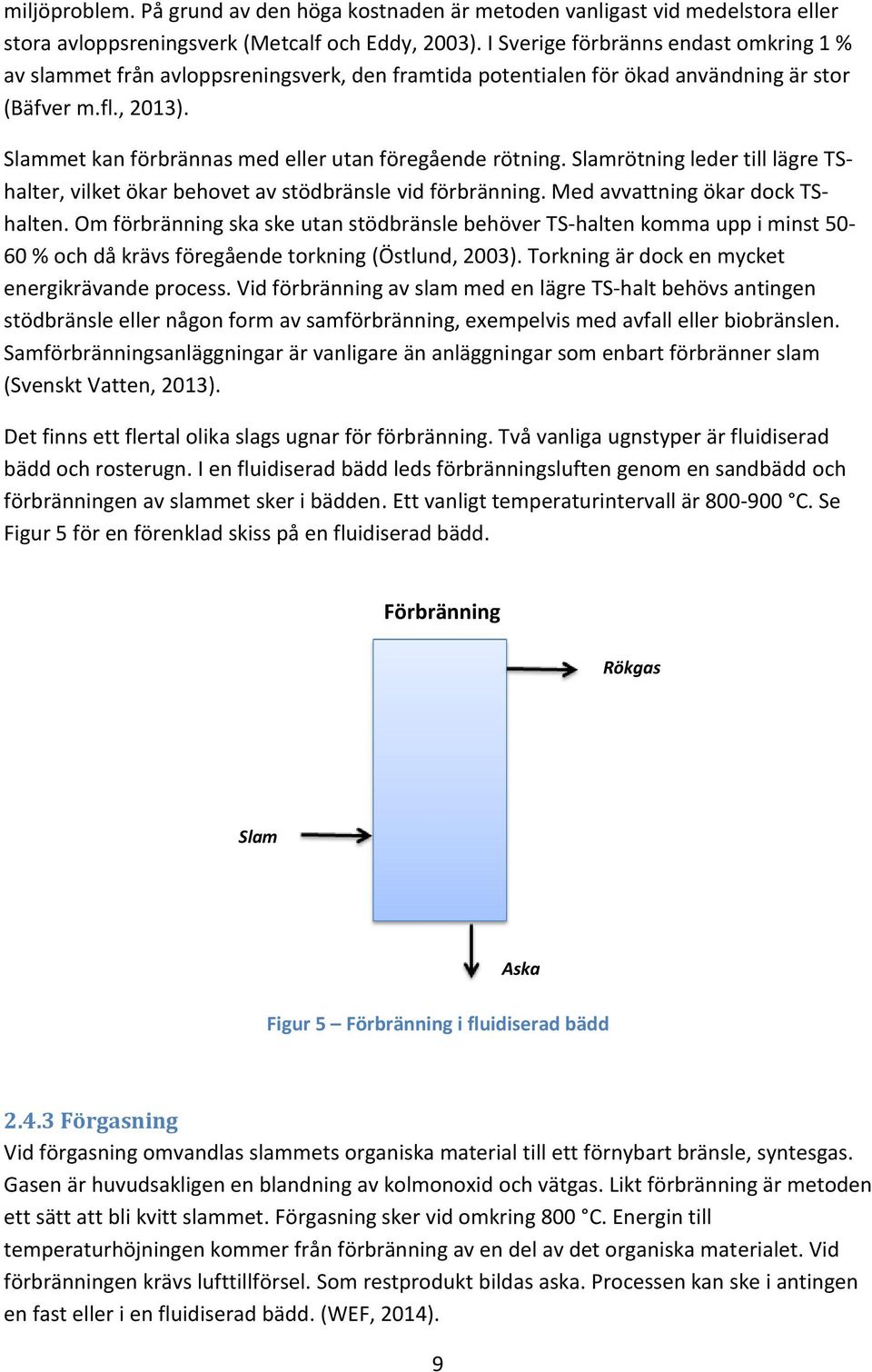 miljöproblem. På grund av den höga kostnaden är metoden vanligast vid medelstora eller stora avloppsreningsverk (Metcalf och Eddy, 2003). I Sverige förbränns endast omkring 1 % av slammet från avloppsreningsverk, den framtida potentialen för ökad användning är stor (Bäfver m.fl., 2013).

Slammet kan förbrännas med eller utan föregående rötning. Slamrötning leder till lägre TS-halter, vilket ökar behovet av stödbränsle vid förbränning. Med avvattning ökar dock TS-halten. Om förbränning ska ske utan stödbränsle behöver TS-halten komma upp i minst 50-60 % och då krävs föregående torkning (Östlund, 2003). Torkning är dock en mycket energikrävande process. Vid förbränning av slam med en lägre TS-halt behövs antingen stödbränsle eller någon form av samförbränning, exempelvis med avfall eller biobränslen. Samförbränningsanläggningar är vanligare än anläggningar som enbart förbränner slam (Svenskt Vatten, 2013).

Det finns ett flertal olika slags ugnar för förbränning. Två vanliga ugnstyper är fluidiserad bädd och rosterugn. I en fluidiserad bädd leds förbränningsluften genom en sandbädd och förbränningen av slammet sker i bädden. Ett vanligt temperaturintervall är 800-900 °C. Se Figur 5 för en förenklad skiss på en fluidiserad bädd.

Förbränning

Rökgas

Slam

Aska

Figur 5 – Förbränning i fluidiserad bädd

2.4.3 Förgasning
Vid förgasning omvandlas slammets organiska material till ett förnybart bränsle, syntesgas. Gasen är huvudsakligen en blandning av kolmonoxid och vätgas. Likt förbränning är metoden ett sätt att bli kvitt slammet. Förgasning sker vid omkring 800 °C. Energin till temperaturhöjningen kommer från förbränning av en del av det organiska materialet. Vid förbränningen krävs lufttillförsel. Som restprodukt bildas aska. Processen kan ske i antingen en fast eller i en fluidiserad bädd. (WEF, 2014).

9